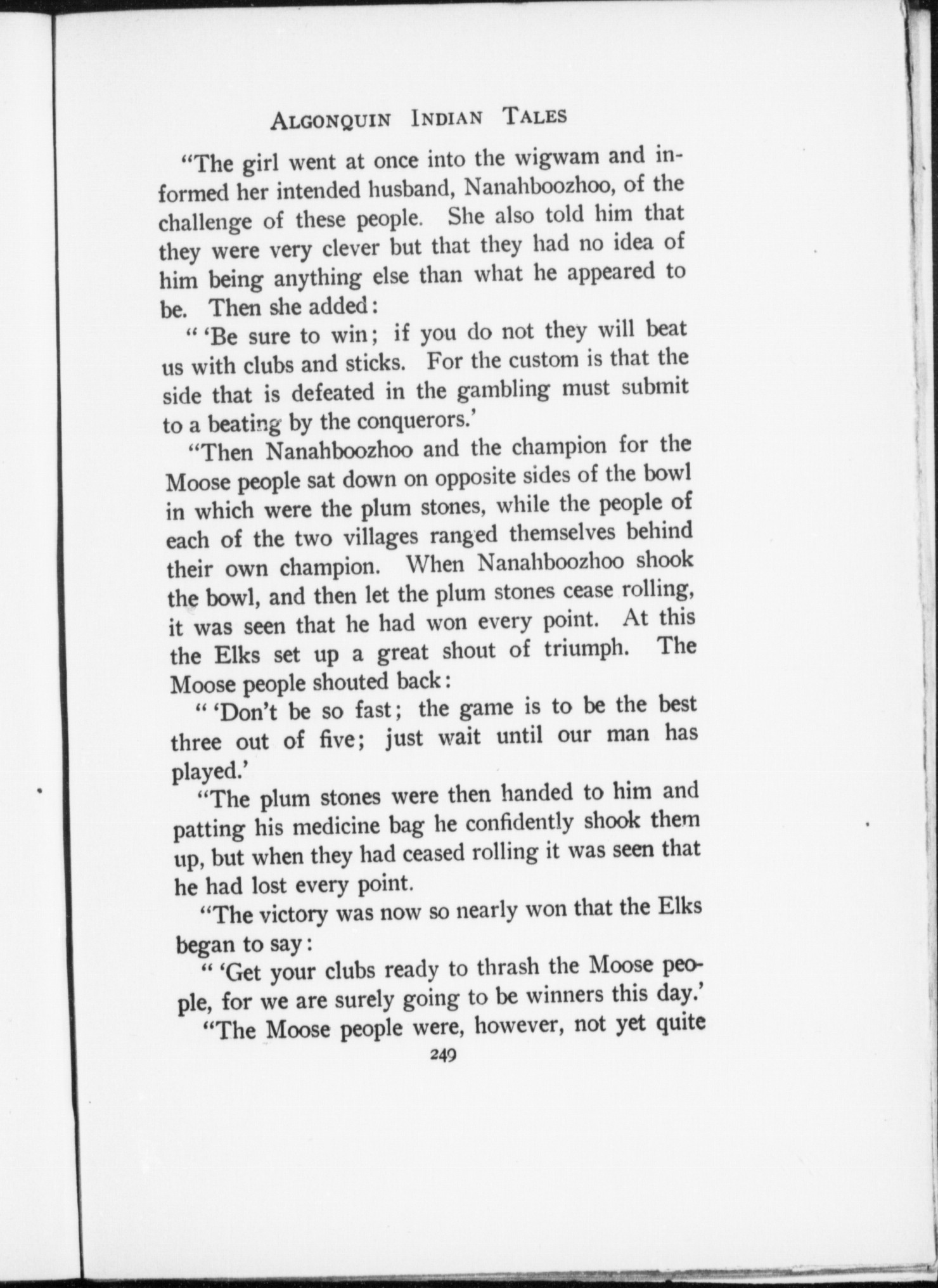 ALGONQUIN INDIAN TALES

"The girl went at once into the wigwam and informed her intended husband, Nanahboozhoo, of the challenge of these people. She also told him that they were very clever but that they had no idea of him being anything else than what he appeared to be. Then she added:

" 'Be sure to win; if you do not they will beat us with clubs and sticks. For the custom is that the side that is defeated in the gambling must submit to a beating by the conquerors.'

"Then Nanahboozhoo and the champion for the Moose people sat down on opposite sides of the bowl in which were the plum stones, while the people of each of the two villages ranged themselves behind their own champion. When Nanahboozhoo shook the bowl, and then let the plum stones cease rolling, it was seen that he had won every point. At this the Elks set up a great shout of triumph. The Moose people shouted back:

" 'Don't be so fast; the game is to be the best three out of five; just wait until our man has played.'

"The plum stones were then handed to him and patting his medicine bag he confidently shook them up, but when they had ceased rolling it was seen that he had lost every point.

"The victory was now so nearly won that the Elks began to say:

" 'Get your clubs ready to thrash the Moose people, for we are surely going to be winners this day.'

"The Moose people were, however, not yet quite

249